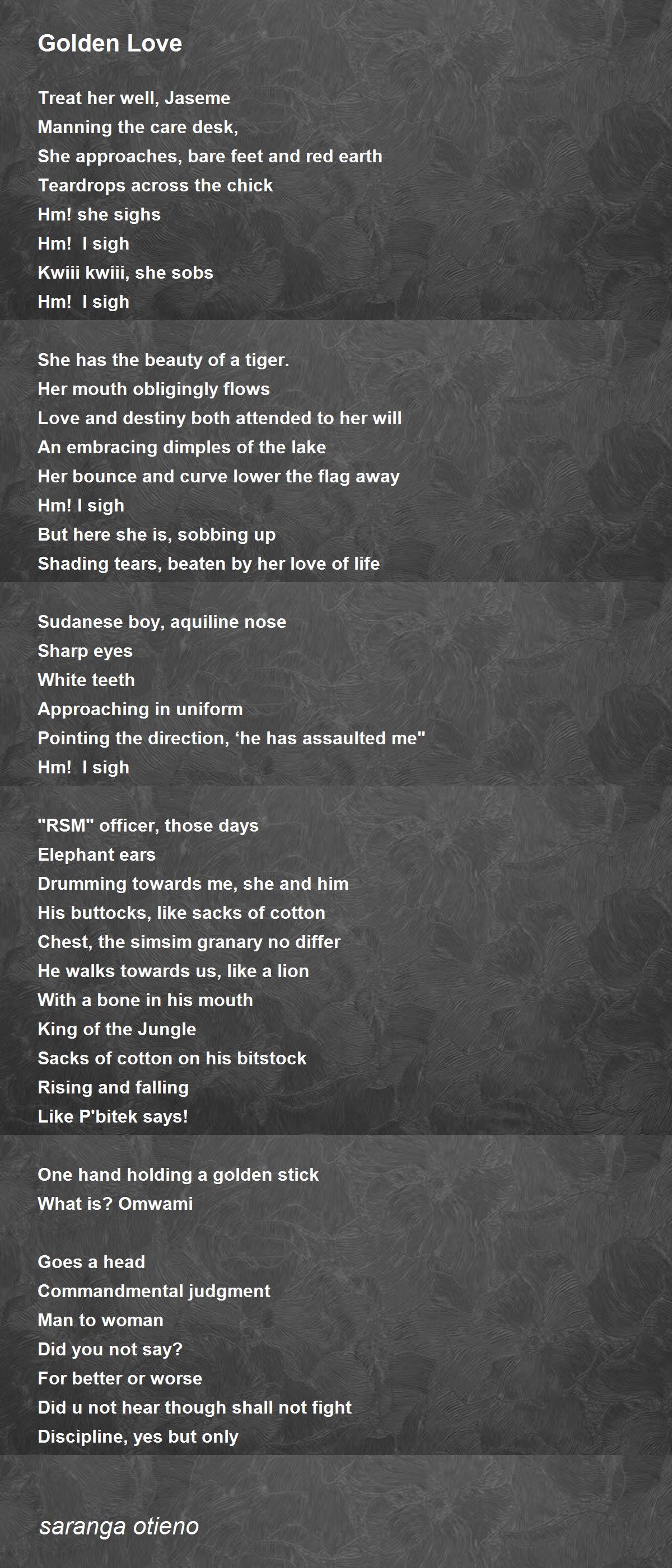 Golden Love

Treat her well, Jaseme
Manning the care desk,
She approaches, bare feet and red earth
Teardrops across the chick
Hm! she sighs
Hm!  I sigh
Kwiii kwiii, she sobs
Hm!  I sigh

She has the beauty of a tiger.
Her mouth obligingly flows
Love and destiny both attended to her will
An embracing dimples of the lake
Her bounce and curve lower the flag away
Hm! I sigh
But here she is, sobbing up
Shading tears, beaten by her love of life

Sudanese boy, aquiline nose
Sharp eyes
White teeth
Approaching in uniform
Pointing the direction, ‘he has assaulted me"
Hm!  I sigh

"RSM" officer, those days
Elephant ears
Drumming towards me, she and him
His buttocks, like sacks of cotton
Chest, the simsim granary no differ
He walks towards us, like a lion
With a bone in his mouth
King of the Jungle
Sacks of cotton on his bitstock
Rising and falling
Like P'bitek says!

One hand holding a golden stick
What is? Omwami

Goes a head
Commandmental judgment
Man to woman
Did you not say?
For better or worse
Did u not hear though shall not fight
Discipline, yes but only

saranga otieno